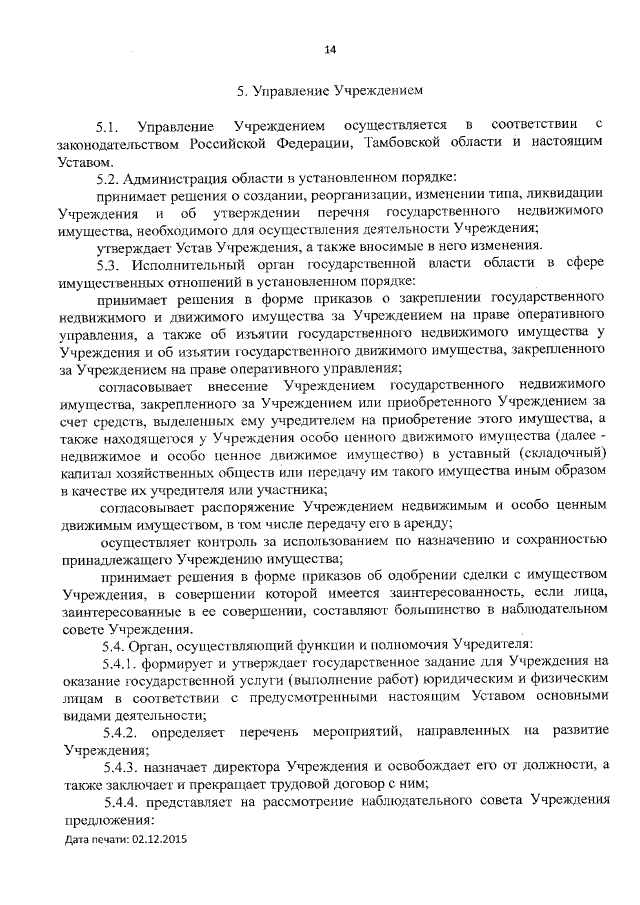 14

5. Управление Учреждением

5.1. Управление Учреждением осуществляется в соответствии с законодательством Российской Федерации, Тамбовской области и настоящим Уставом.

5.2. Администрация области в установленном порядке:

принимает решения о создании, реорганизации, изменении типа, ликвидации Учреждения и об утверждении перечня государственного недвижимого имущества, необходимого для осуществления деятельности Учреждения;

утверждает Устав Учреждения, а также вносимые в него изменения.

5.3. Исполнительный орган государственной власти области в сфере имущественных отношений в установленном порядке:

принимает решения в форме приказов о закреплении государственного недвижимого и движимого имущества за Учреждением на праве оперативного управления, а также об изъятии государственного недвижимого имущества у Учреждения и об изъятии государственного движимого имущества, закрепленного за Учреждением на праве оперативного управления;

согласовывает внесение Учреждением государственного недвижимого имущества, закрепленного за Учреждением или приобретенного Учреждением за счет средств, выделенных ему учредителем на приобретение этого имущества, а также находящегося у Учреждения особо ценного движимого имущества (далее - недвижимое и особо ценное движимое имущество) в уставный (складочный) капитал хозяйственных обществ или передачу им такого имущества иным образом в качестве их учредителя или участника;

согласовывает распоряжение Учреждением недвижимым и особо ценным движимым имуществом, в том числе передачу его в аренду;

осуществляет контроль за использованием по назначению и сохранностью принадлежащего Учреждению имущества;

принимает решения в форме приказов об одобрении сделки с имуществом Учреждения, в совершении которой имеется заинтересованность, если лица, заинтересованные в ее совершении, составляют большинство в наблюдательном совете Учреждения.

5.4. Орган, осуществляющий функции и полномочия Учредителя:

5.4.1. формирует и утверждает государственное задание для Учреждения на оказание государственной услуги (выполнение работ) юридическим и физическим лицам в соответствии с предусмотренными настоящим Уставом основными видами деятельности;

5.4.2. определяет перечень мероприятий, направленных на развитие Учреждения;

5.4.3. назначает директора Учреждения и освобождает его от должности, а также заключает и прекращает трудовой договор с ним;

5.4.4. представляет на рассмотрение наблюдательного совета Учреждения предложения:

Дата печати: 02.12.2015